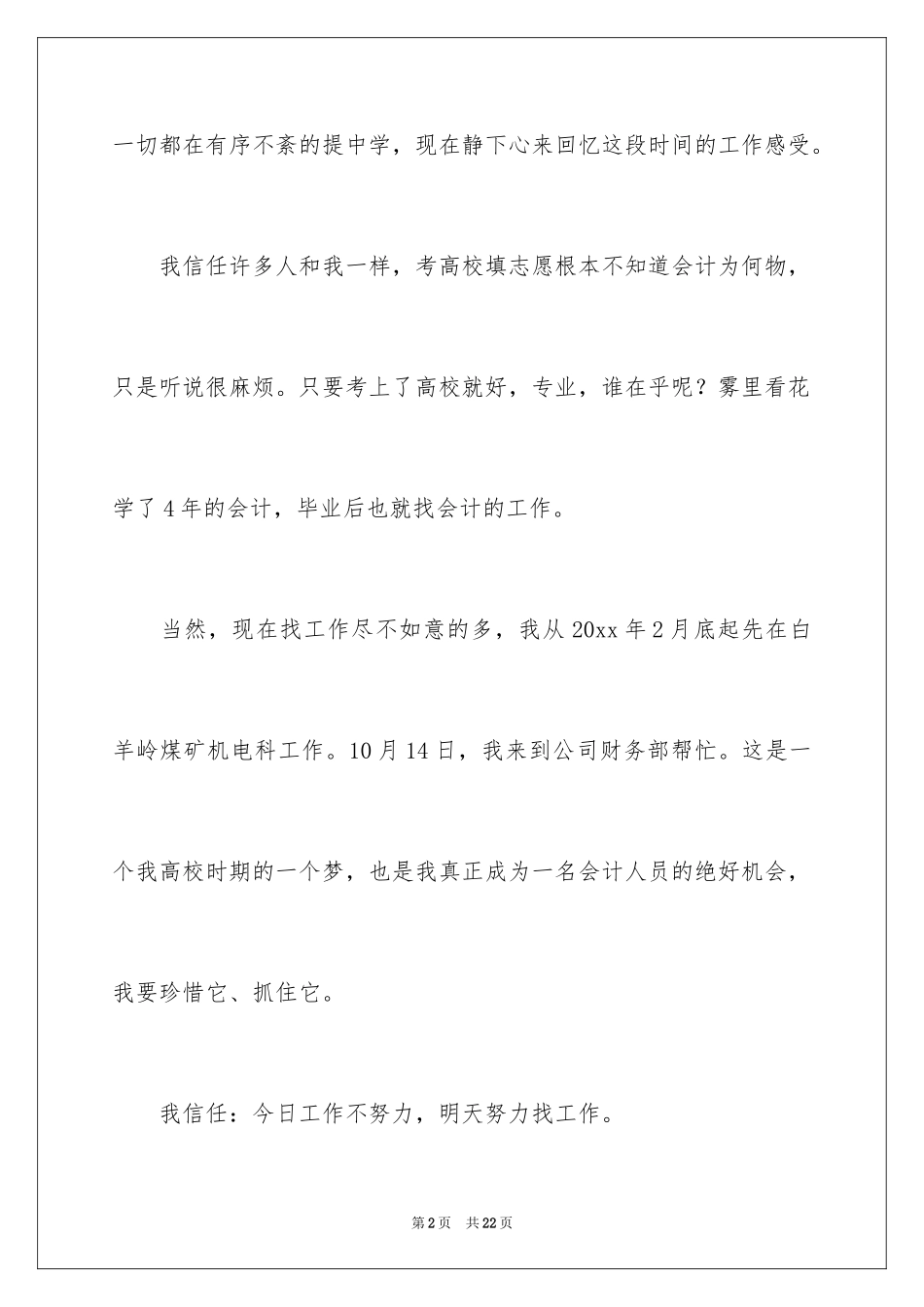 一切都在有序不紊的提中学，现在静下心来回忆这段时间的工作感受。

我信任许多人和我一样，考高校填志愿根本不知道会计为何物，只是听说很麻烦。只要考上了高校就好，专业，谁在乎呢？雾里看花学了4年的会计，毕业后也就找会计的工作。

当然，现在找工作尽不如意的多，我从20xx年2月底起先在白羊岭煤矿机电科工作。10月14日，我来到公司财务部帮忙。这是一个我高校时期的一个梦，也是我真正成为一名会计人员的绝好机会，我要珍惜它、抓住它。

我信任：今日工作不努力，明天努力找工作。

第2页 共22页